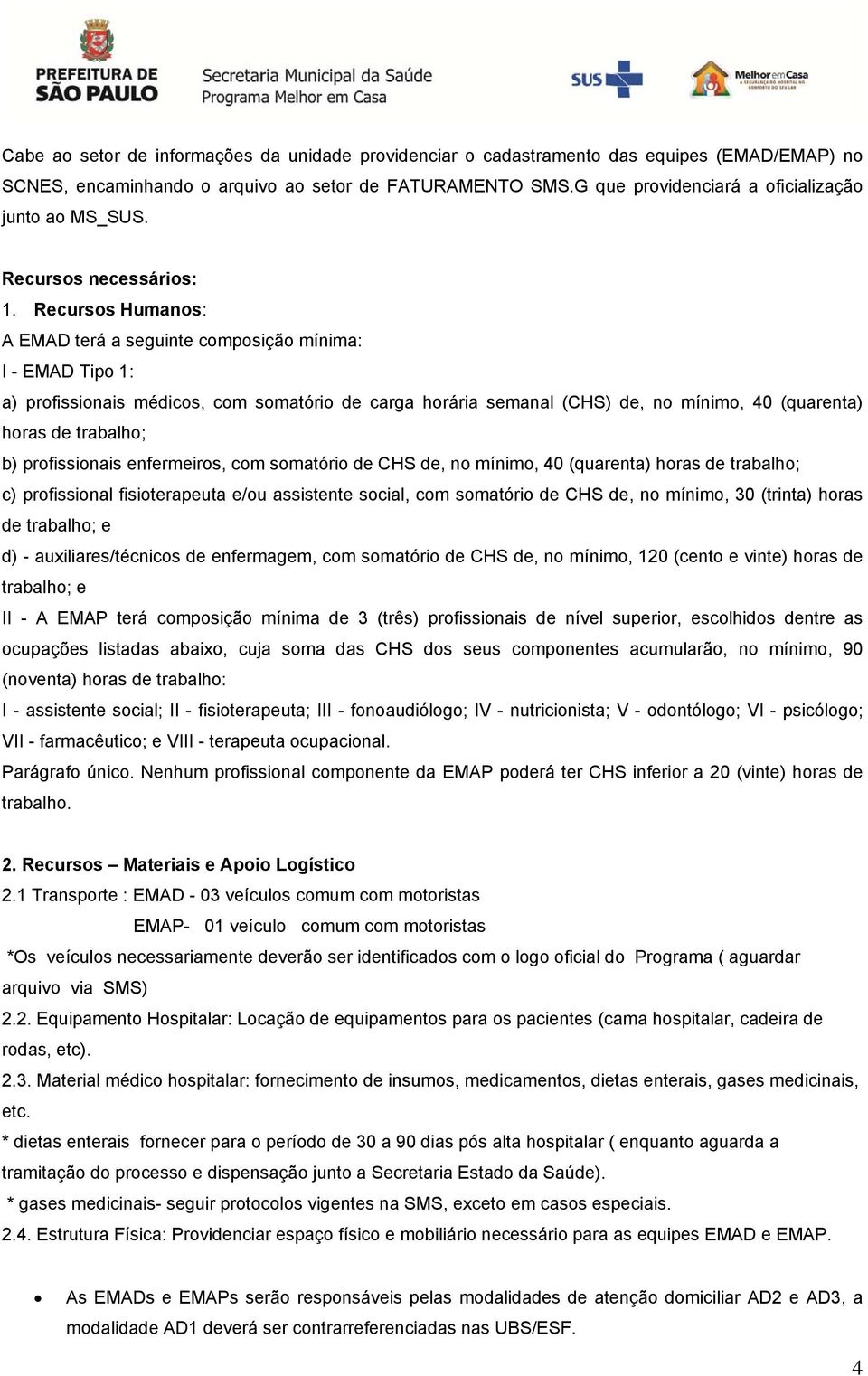 PREFEITURA DE SÃO PAULO Secretaria Municipal da Saúde Programa Melhor em Casa SUS Melhor em Casa A SEGURANÇA DO HOSPITAL NO CONFORTO DO SEU LAR

Cabe ao setor de informações da unidade providenciar o cadastramento das equipes (EMAD/EMAP) no SCNES, encaminhando o arquivo ao setor de FATURAMENTO SMS.G que providenciará a oficialização junto ao MS_SUS.

Recursos necessários:

1. Recursos Humanos:

A EMAD terá a seguinte composição mínima:

I - EMAD Tipo 1:

a) profissionais médicos, com somatório de carga horária semanal (CHS) de, no mínimo, 40 (quarenta) horas de trabalho;

b) profissionais enfermeiros, com somatório de CHS de, no mínimo, 40 (quarenta) horas de trabalho;

c) profissional fisioterapeuta e/ou assistente social, com somatório de CHS de, no mínimo, 30 (trinta) horas de trabalho; e

d) - auxiliares/técnicos de enfermagem, com somatório de CHS de, no mínimo, 120 (cento e vinte) horas de trabalho; e

II - A EMAP terá composição mínima de 3 (três) profissionais de nível superior, escolhidos dentre as ocupações listadas abaixo, cuja soma das CHS dos seus componentes acumularão, no mínimo, 90 (noventa) horas de trabalho:

I - assistente social; II - fisioterapeuta; III - fonoaudiólogo; IV - nutricionista; V - odontólogo; VI - psicólogo; VII - farmacêutico; e VIII - terapeuta ocupacional.

Parágrafo único. Nenhum profissional componente da EMAP poderá ter CHS inferior a 20 (vinte) horas de trabalho.

2. Recursos – Materiais e Apoio Logístico

2.1 Transporte : EMAD - 03 veículos comum com motoristas

EMAP- 01 veículo comum com motoristas

*Os veículos necessariamente deverão ser identificados com o logo oficial do Programa ( aguardar arquivo via SMS)

2.2. Equipamento Hospitalar: Locação de equipamentos para os pacientes (cama hospitalar, cadeira de rodas, etc).

2.3. Material médico hospitalar: fornecimento de insumos, medicamentos, dietas enterais, gases medicinais, etc.

* dietas enterais fornecer para o período de 30 a 90 dias pós alta hospitalar ( enquanto aguarda a tramitação do processo e dispensação junto a Secretaria Estado da Saúde).

* gases medicinais- seguir protocolos vigentes na SMS, exceto em casos especiais.

2.4. Estrutura Física: Providenciar espaço físico e mobiliário necessário para as equipes EMAD e EMAP.

• As EMADs e EMAPs serão responsáveis pelas modalidades de atenção domiciliar AD2 e AD3, a modalidade AD1 deverá ser contrarreferenciadas nas UBS/ESF.

4